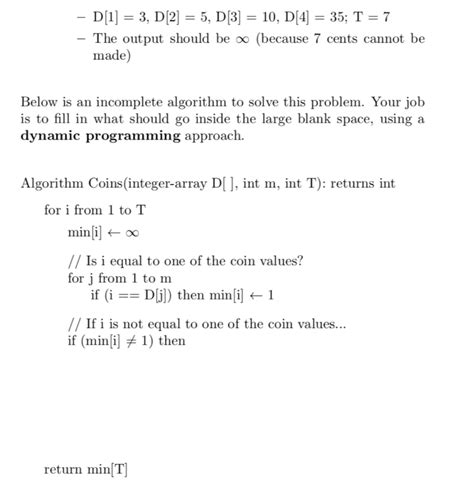 – D[1] = 3, D[2] = 5, D[3] = 10, D[4] = 35; T = 7
– The output should be $\infty$ (because 7 cents cannot be made)

Below is an incomplete algorithm to solve this problem. Your job is to fill in what should go inside the large blank space, using a **dynamic programming** approach.

Algorithm Coins(integer-array D[ ], int m, int T): returns int

for i from 1 to T

min[i] $\leftarrow \infty$

// Is i equal to one of the coin values?
for j from 1 to m
if (i == D[j]) then min[i] $\leftarrow$ 1

// If i is not equal to one of the coin values...
if (min[i] $\neq$ 1) then

return min[T]